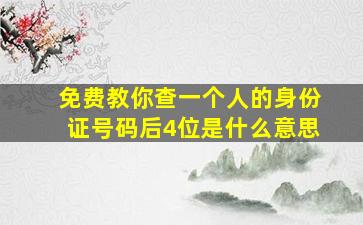 免费教你查一个人的身份证号码后4位是什么意思